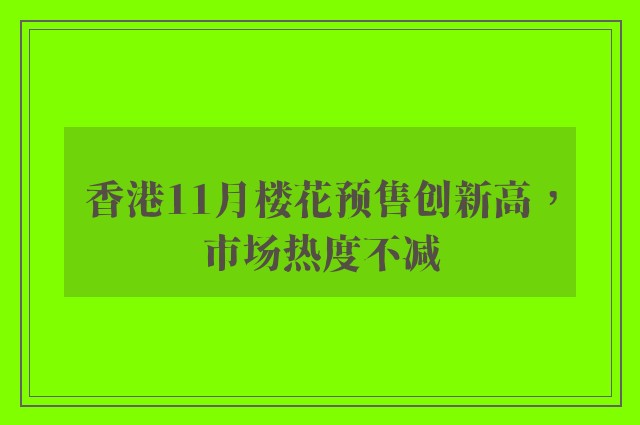 香港11月楼花预售创新高，市场热度不减